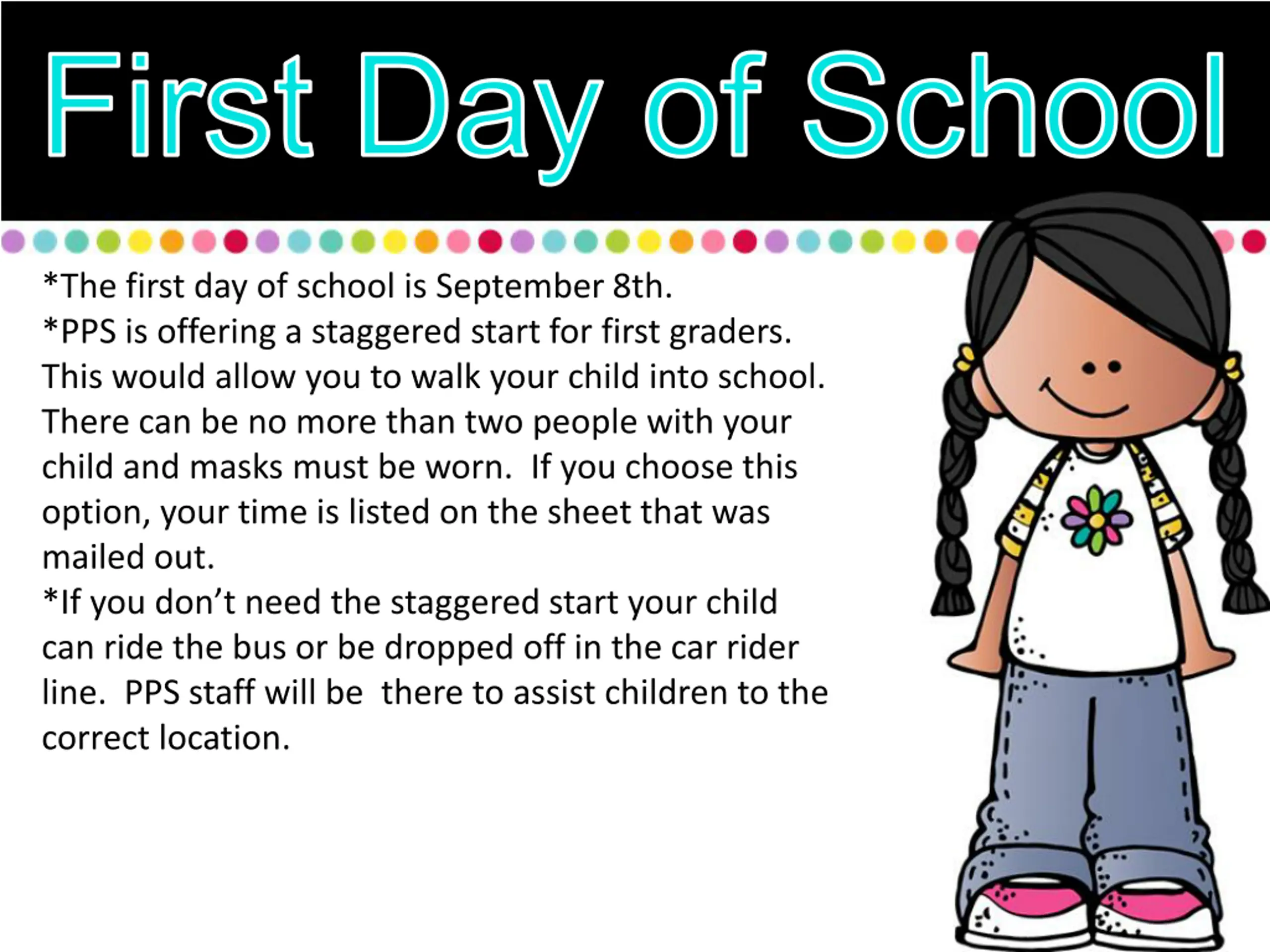 First Day of School

*The first day of school is September 8th.

*PPS is offering a staggered start for first graders. This would allow you to walk your child into school. There can be no more than two people with your child and masks must be worn. If you choose this option, your time is listed on the sheet that was mailed out.

*If you don't need the staggered start your child can ride the bus or be dropped off in the car rider line. PPS staff will be there to assist children to the correct location.